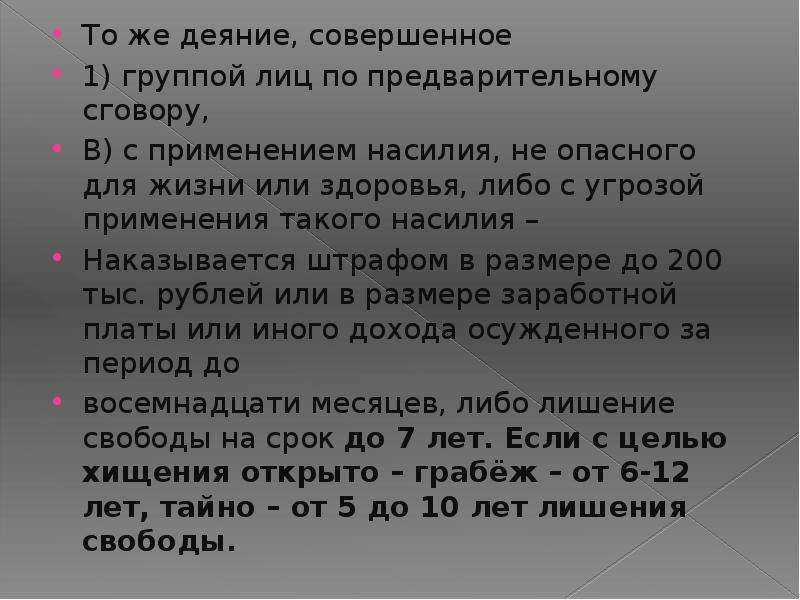 То же деяние, совершенное

1) группой лиц по предварительному сговору,

В) с применением насилия, не опасного для жизни или здоровья, либо с угрозой применения такого насилия –

Наказывается штрафом в размере до 200 тыс. рублей или в размере заработной платы или иного дохода осужденного за период до

восемнадцати месяцев, либо лишение свободы на срок до 7 лет. Если с целью хищения открыто – грабёж – от 6-12 лет, тайно – от 5 до 10 лет лишения свободы.